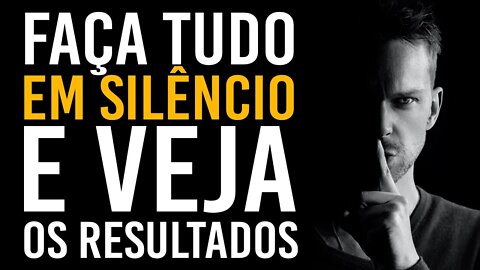 FAÇA TUDO
EM SILÊNCIO
E VEJA
OS RESULTADOS